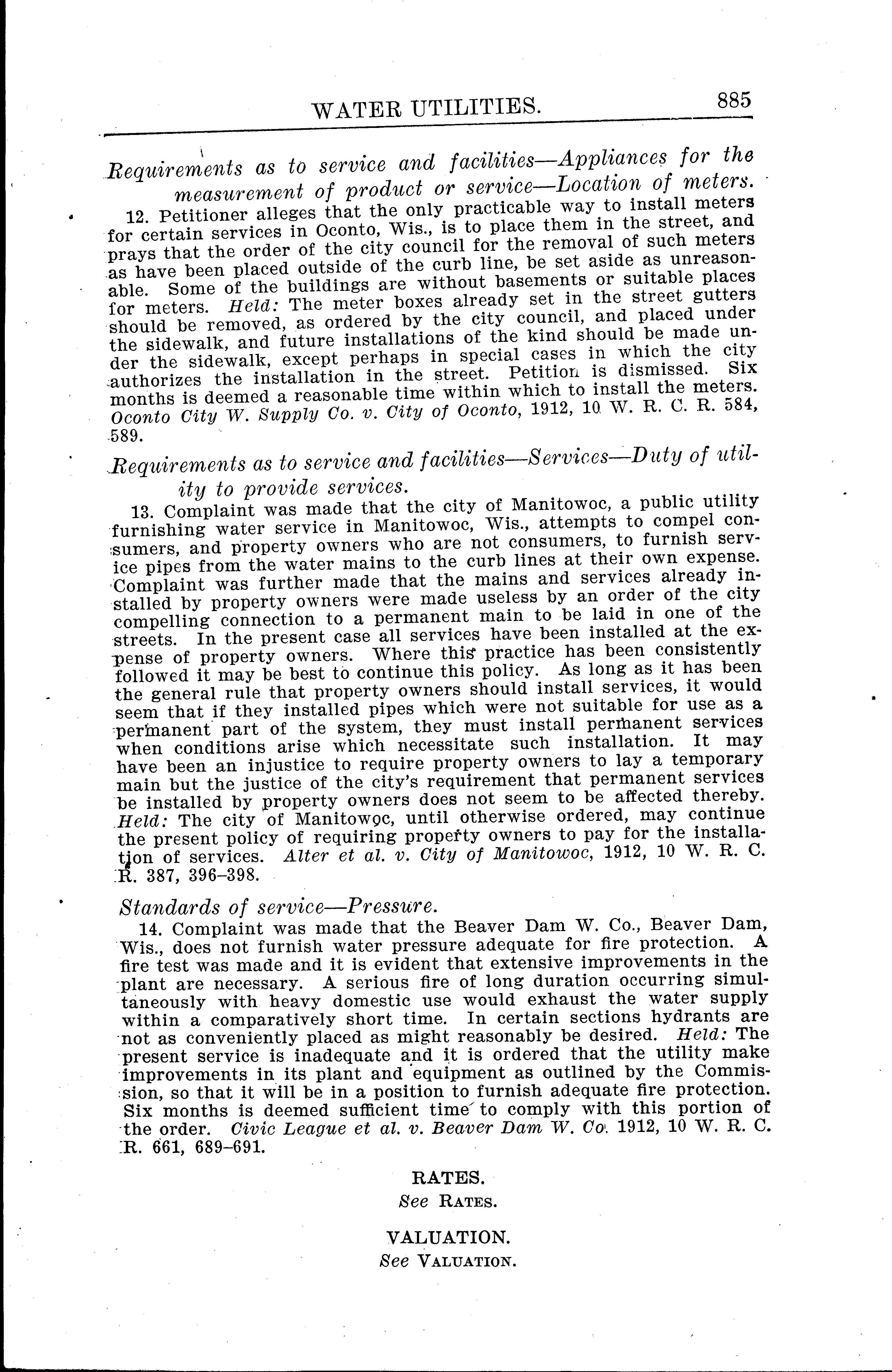 WATER UTILITIES. 885

Requirements as to service and facilities—Appliances for the measurement of product or service—Location of meters.

12. Petitioner alleges that the only practicable way to install meters for certain services in Oconto, Wis., is to place them in the street, and prays that the order of the city council for the removal of such meters as have been placed outside of the curb line, be set aside as unreasonable. Some of the buildings are without basements or suitable places for meters. Held: The meter boxes already set in the street gutters should be removed, as ordered by the city council, and placed under the sidewalk, and future installations of the kind should be made under the sidewalk, except perhaps in special cases in which the city authorizes the installation in the street. Petition is dismissed. Six months is deemed a reasonable time within which to install the meters. Oconto City W. Supply Co. v. City of Oconto, 1912, 10 W. R. C. R. 584, 589.

Requirements as to service and facilities—Services—Duty of utility to provide services.

13. Complaint was made that the city of Manitowoc, a public utility furnishing water service in Manitowoc, Wis., attempts to compel consumers, and property owners who are not consumers, to furnish service pipes from the water mains to the curb lines at their own expense. Complaint was further made that the mains and services already installed by property owners were made useless by an order of the city compelling connection to a permanent main to be laid in one of the streets. In the present case all services have been installed at the expense of property owners. Where this practice has been consistently followed it may be best to continue this policy. As long as it has been the general rule that property owners should install services, it would seem that if they installed pipes which were not suitable for use as a permanent part of the system, they must install permanent services when conditions arise which necessitate such installation. It may have been an injustice to require property owners to lay a temporary main but the justice of the city's requirement that permanent services be installed by property owners does not seem to be affected thereby. Held: The city of Manitowoc, until otherwise ordered, may continue the present policy of requiring property owners to pay for the installation of services. Alter et al. v. City of Manitowoc, 1912, 10 W. R. C. R. 387, 396–398.

Standards of service—Pressure.

14. Complaint was made that the Beaver Dam W. Co., Beaver Dam, Wis., does not furnish water pressure adequate for fire protection. A fire test was made and it is evident that extensive improvements in the plant are necessary. A serious fire of long duration occurring simultaneously with heavy domestic use would exhaust the water supply within a comparatively short time. In certain sections hydrants are not as conveniently placed as might reasonably be desired. Held: The present service is inadequate and it is ordered that the utility make improvements in its plant and equipment as outlined by the Commission, so that it will be in a position to furnish adequate fire protection. Six months is deemed sufficient time to comply with this portion of the order. Civic League et al. v. Beaver Dam W. Co. 1912, 10 W. R. C. R. 661, 689–691.

RATES.
See RATES.

VALUATION.
See VALUATION.